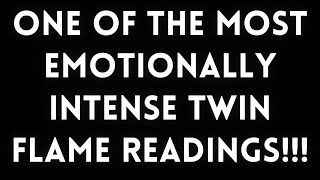 ONE OF THE MOST EMOTIONALLY INTENSE TWIN FLAME READINGS!!!